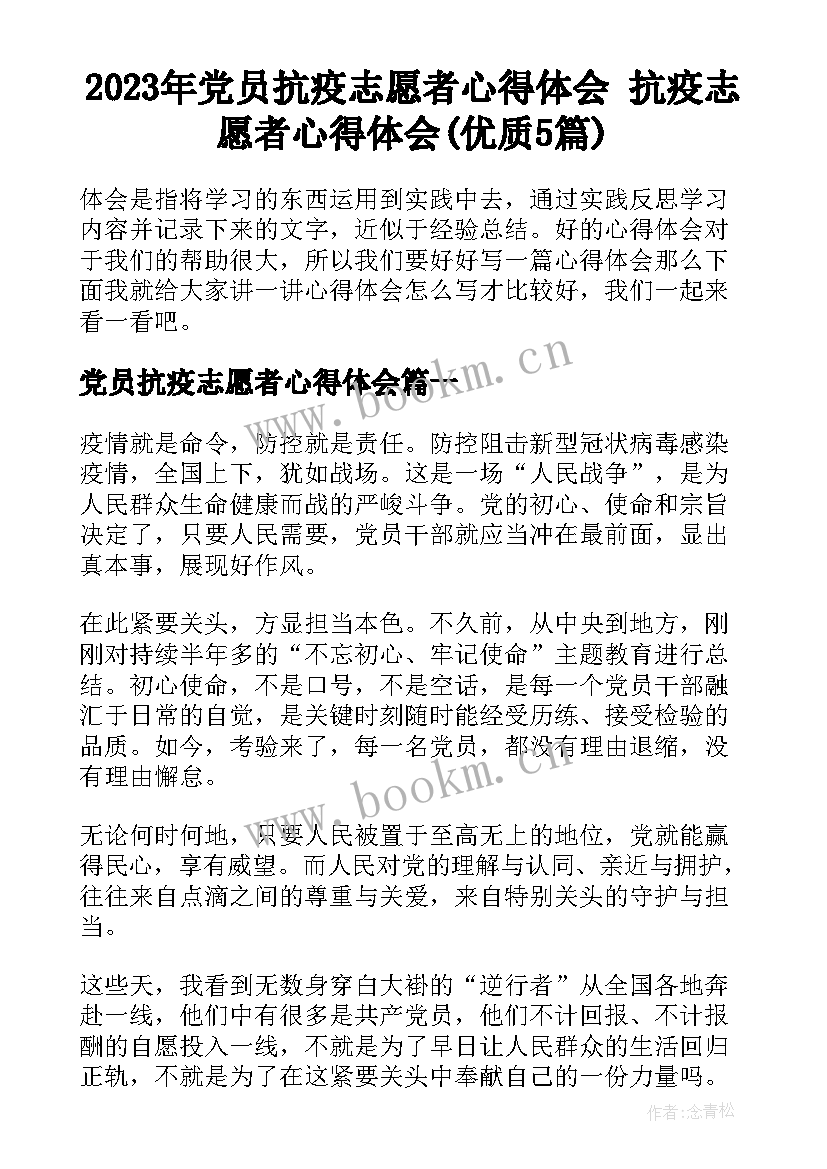 2023年党员抗疫志愿者心得体会 抗疫志愿者心得体会(优质5篇)

体会是指将学习的东西运用到实践中去，通过实践反思学习内容并记录下来的文字，近似于经验总结。好的心得体会对于我们的帮助很大，所以我们要好好写一篇心得体会那么下面我就给大家讲一讲心得体会怎么写才比较好，我们一起来看一看吧。

党员抗疫志愿者心得体会篇一

www.bookm.cn

疫情就是命令，防控就是责任。防控阻击新型冠状病毒感染疫情，全国上下，犹如战场。这是一场“人民战争”，是为人民群众生命健康而战的严峻斗争。党的初心、使命和宗旨决定了，只要人民需要，党员干部就应当冲在最前面，显出真本事，展现好作风。

在此紧要关头，方显担当本色。不久前，从中央到地方，刚刚对持续半年多的“不忘初心、牢记使命”主题教育进行总结。初心使命，不是口号，不是空话，是每一个党员干部融汇于日常的自觉，是关键时刻随时能经受历练、接受检验的品质。如今，考验来了，每一名党员，都没有理由退缩，没有理由懈怠。

www.bookm.cn

无论何时何地，只要人民被置于至高无上的地位，党就能赢得民心，享有威望。而人民对党的理解与认同、亲近与拥护，往往来自点滴之间的尊重与关爱，来自特别关头的守护与担当。

这些天，我看到无数身穿白大褂的“逆行者”从全国各地奔赴一线，他们中有很多是共产党员，他们不计回报、不计报酬的自愿投入一线，不就是为了早日让人民群众的生活回归正轨，不就是为了在这紧要关头中奉献自己的一份力量吗。

作者：念青松